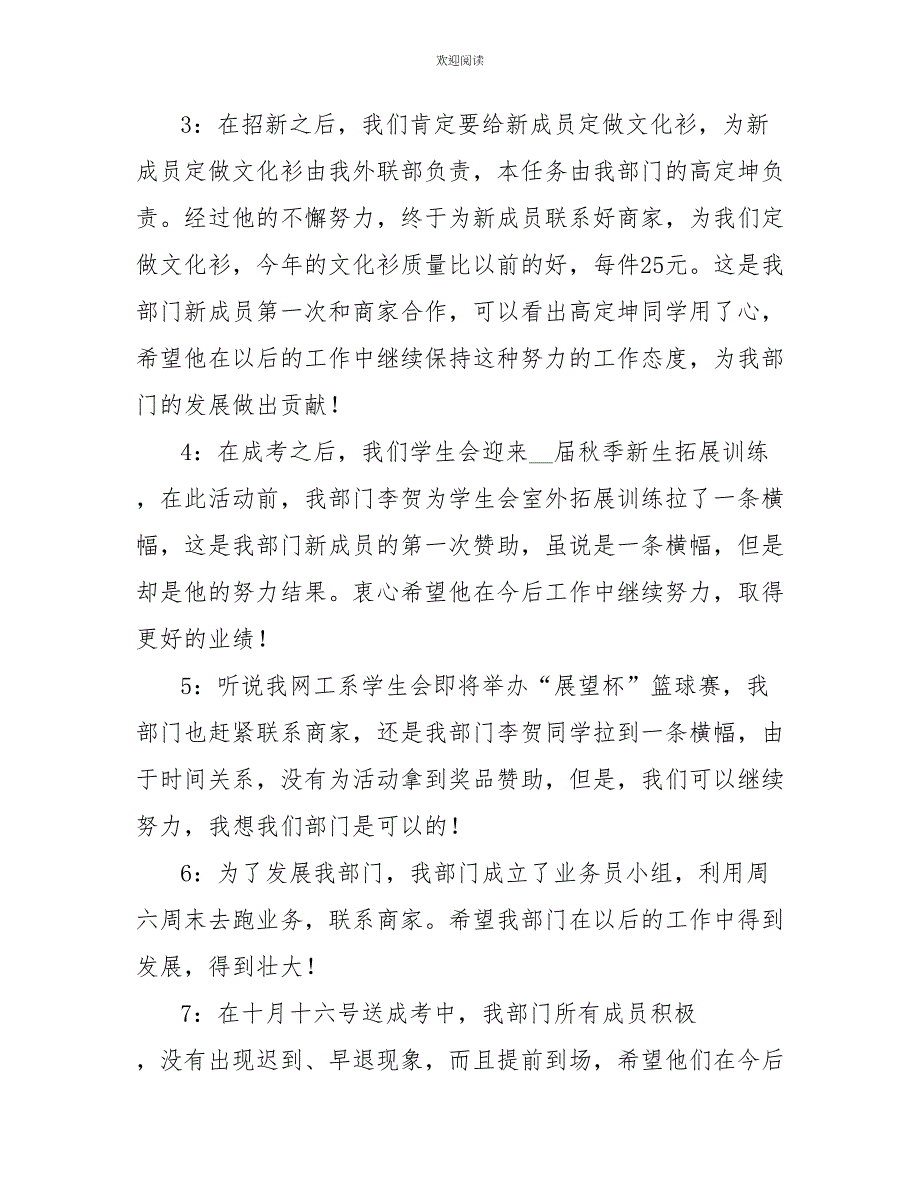 欢迎阅读

3：在招新之后，我们肯定要给新成员定做文化衫，为新成员定做文化衫由我外联部负责，本任务由我部门的高定坤负责。经过他的不懈努力，终于为新成员联系好商家，为我们定做文化衫，今年的文化衫质量比以前的好，每件25元。这是我部门新成员第一次和商家合作，可以看出高定坤同学用了心，希望他在以后的工作中继续保持这种努力的工作态度，为我部门的发展做出贡献！

4：在成考之后，我们学生会迎来__届秋季新生拓展训练，在此活动前，我部门李贺为学生会室外拓展训练拉了一条横幅，这是我部门新成员的第一次赞助，虽说是一条横幅，但是却是他的努力结果。衷心希望他在今后工作中继续努力，取得更好的业绩！

5：听说我网工系学生会即将举办“展望杯”篮球赛，我部门也赶紧联系商家，还是我部门李贺同学拉到一条横幅，由于时间关系，没有为活动拿到奖品赞助，但是，我们可以继续努力，我想我们部门是可以的！

6：为了发展我部门，我部门成立了业务员小组，利用周六周末去跑业务，联系商家。希望我部门在以后的工作中得到发展，得到壮大！

7：在十月十六号送成考中，我部门所有成员积极，没有出现迟到、早退现象，而且提前到场，希望他们在今后